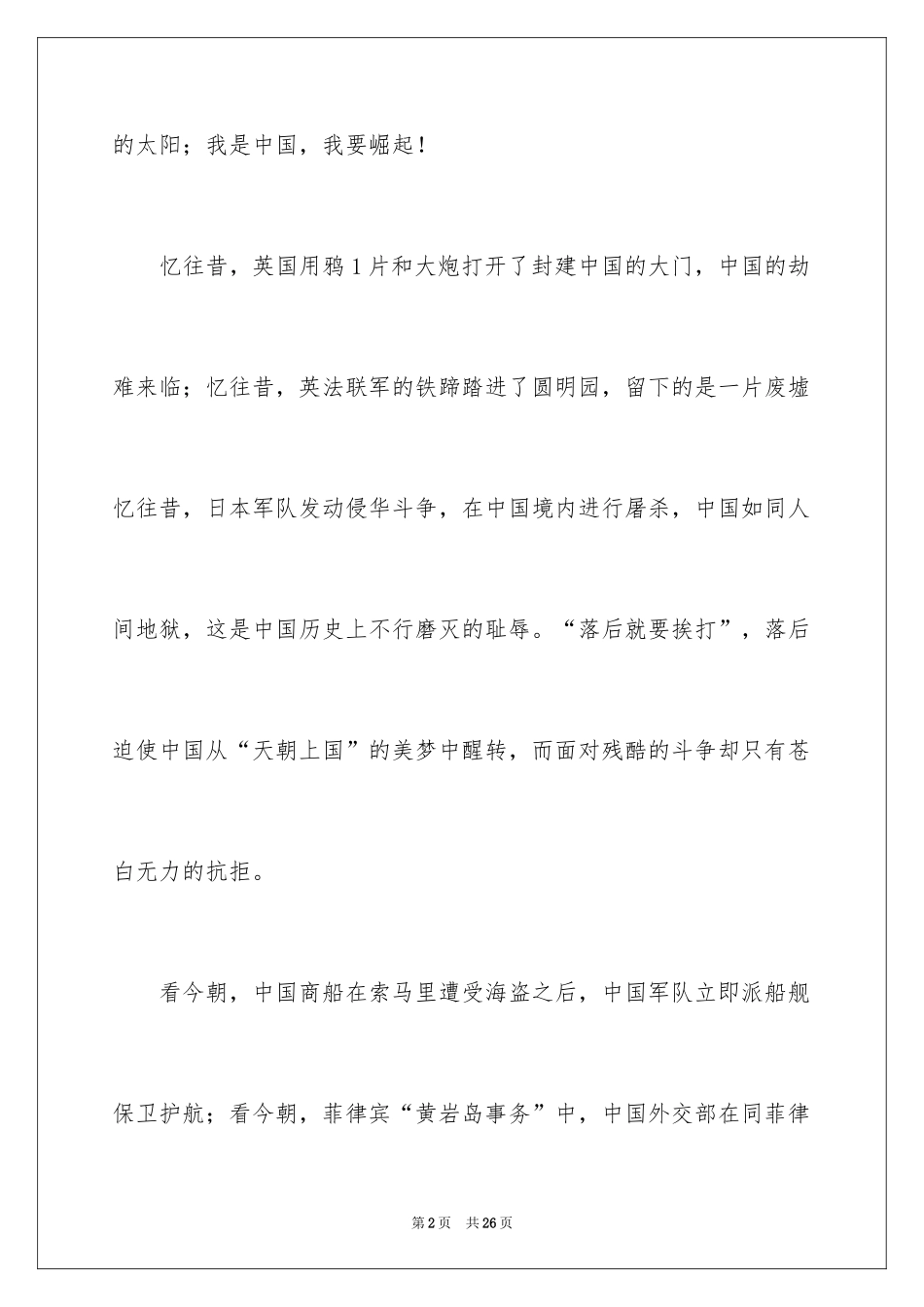 的太阳；我是中国，我要崛起！

忆往昔，英国用鸦1片和大炮打开了封建中国的大门，中国的劫难来临；忆往昔，英法联军的铁蹄踏进了圆明园，留下的是一片废墟忆往昔，日本军队发动侵华斗争，在中国境内进行屠杀，中国如同人间地狱，这是中国历史上不行磨灭的耻辱。“落后就要挨打”，落后迫使中国从“天朝上国”的美梦中醒转，而面对残酷的斗争却只有苍白无力的抗拒。

看今朝，中国商船在索马里遭受海盗之后，中国军队立即派船舰保卫护航；看今朝，菲律宾“黄岩岛事务”中，中国外交部在同菲律

第2页 共26页